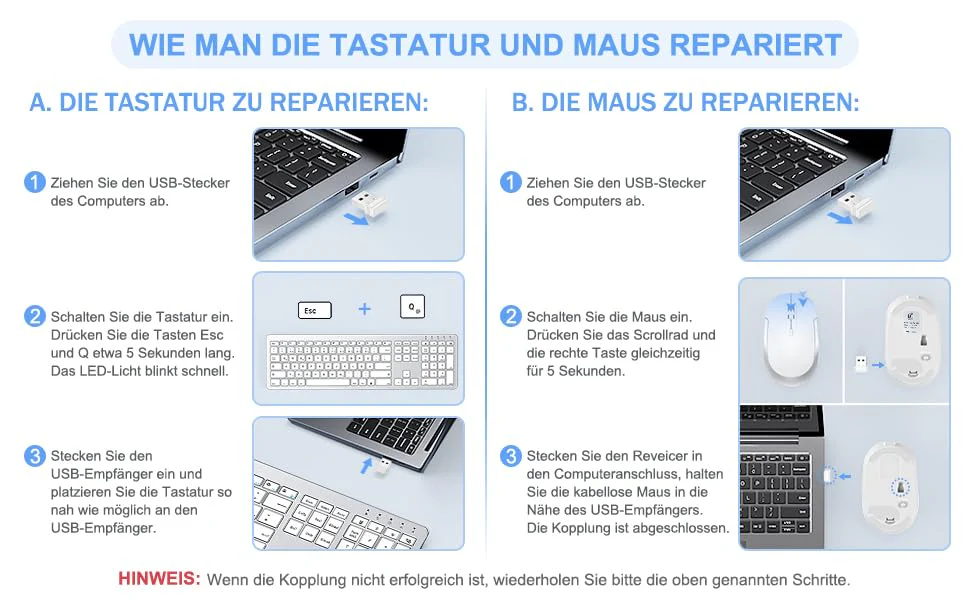 WIE MAN DIE TASTATUR UND MAUS REPARIERT

A. DIE TASTATUR ZU REPARIEREN:

1 Ziehen Sie den USB-Stecker des Computers ab.

2 Schalten Sie die Tastatur ein. Drücken Sie die Tasten Esc und Q etwa 5 Sekunden lang. Das LED-Licht blinkt schnell.

Esc + Q

3 Stecken Sie den USB-Empfänger ein und platzieren Sie die Tastatur so nah wie möglich an den USB-Empfänger.

B. DIE MAUS ZU REPARIEREN:

1 Ziehen Sie den USB-Stecker des Computers ab.

2 Schalten Sie die Maus ein. Drücken Sie das Scrollrad und die rechte Taste gleichzeitig für 5 Sekunden.

3 Stecken Sie den Reveicer in den Computeranschluss, halten Sie die kabellose Maus in die Nähe des USB-Empfängers. Die Kopplung ist abgeschlossen.

HINWEIS: Wenn die Kopplung nicht erfolgreich ist, wiederholen Sie bitte die oben genannten Schritte.